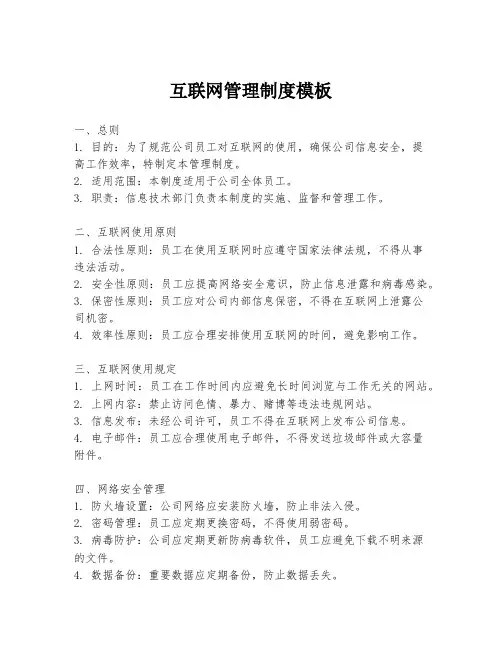 互联网管理制度模板

一、总则
1. 目的：为了规范公司员工对互联网的使用，确保公司信息安全，提高工作效率，特制定本管理制度。
2. 适用范围：本制度适用于公司全体员工。
3. 职责：信息技术部门负责本制度的实施、监督和管理工作。

二、互联网使用原则
1. 合法性原则：员工在使用互联网时应遵守国家法律法规，不得从事违法活动。
2. 安全性原则：员工应提高网络安全意识，防止信息泄露和病毒感染。
3. 保密性原则：员工应对公司内部信息保密，不得在互联网上泄露公司机密。
4. 效率性原则：员工应合理安排使用互联网的时间，避免影响工作。

三、互联网使用规定
1. 上网时间：员工在工作时间内应避免长时间浏览与工作无关的网站。
2. 上网内容：禁止访问色情、暴力、赌博等违法违规网站。
3. 信息发布：未经公司许可，员工不得在互联网上发布公司信息。
4. 电子邮件：员工应合理使用电子邮件，不得发送垃圾邮件或大容量附件。

四、网络安全管理
1. 防火墙设置：公司网络应安装防火墙，防止非法入侵。
2. 密码管理：员工应定期更换密码，不得使用弱密码。
3. 病毒防护：公司应定期更新防病毒软件，员工应避免下载不明来源的文件。
4. 数据备份：重要数据应定期备份，防止数据丢失。